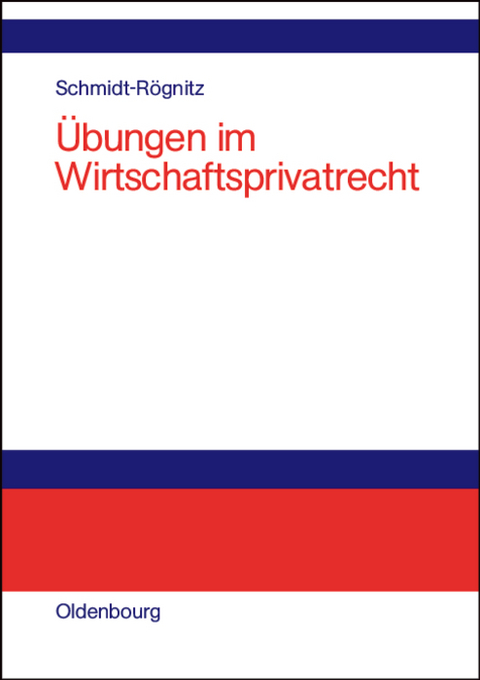 Schmidt-Rögnitz

Übungen im Wirtschaftsprivatrecht

Oldenbourg